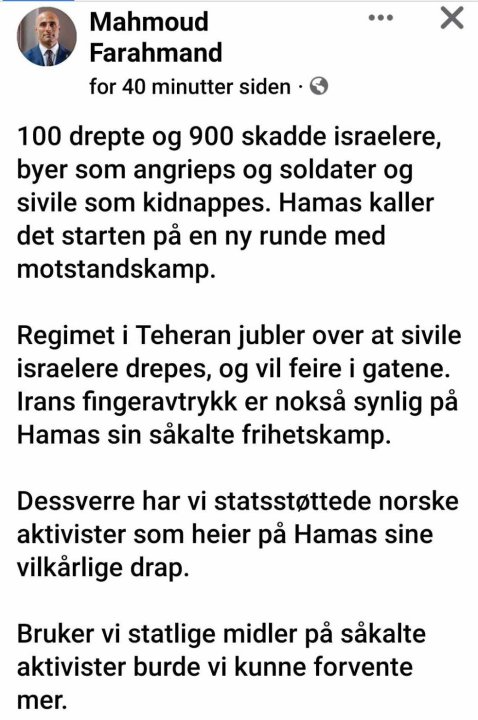 Mahmoud Farahmand
for 40 minutter siden ·

100 drepte og 900 skadde israelere, byer som angrieps og soldater og sivile som kidnappes. Hamas kaller det starten på en ny runde med motstandskamp.

Regimet i Teheran jubler over at sivile israelere drepes, og vil feire i gatene. Irans fingeravtrykk er nokså synlig på Hamas sin såkalte frihetskamp.

Dessverre har vi statsstøttede norske aktivister som heier på Hamas sine vilkårlige drap.

Bruker vi statlige midler på såkalte aktivister burde vi kunne forvente mer.